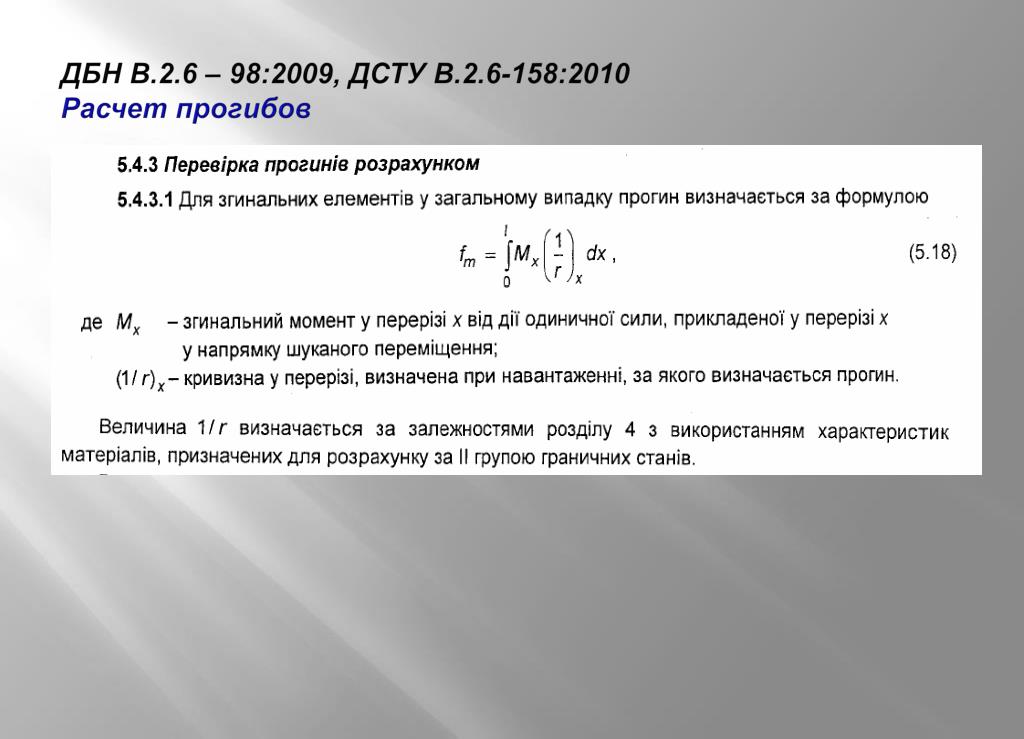 ДБН В.2.6 – 98:2009, ДСТУ В.2.6-158:2010
Расчет прогибов

5.4.3 Перевірка прогинів розрахунком

5.4.3.1 Для згинальних елементів у загальному випадку прогин визначається за формулою

$f_m = \int_0^l M_x \left(\frac{1}{r}\right)_x dx$ , (5.18)

де $M_x$ – згинальний момент у перерізі $x$ від дії одиничної сили, прикладеної у перерізі $x$ у напрямку шуканого переміщення;
$(1/r)_x$ – кривизна у перерізі, визначена при навантаженні, за якого визначається прогин.

Величина $1/r$ визначається за залежностями розділу 4 з використанням характеристик матеріалів, призначених для розрахунку за II групою граничних станів.